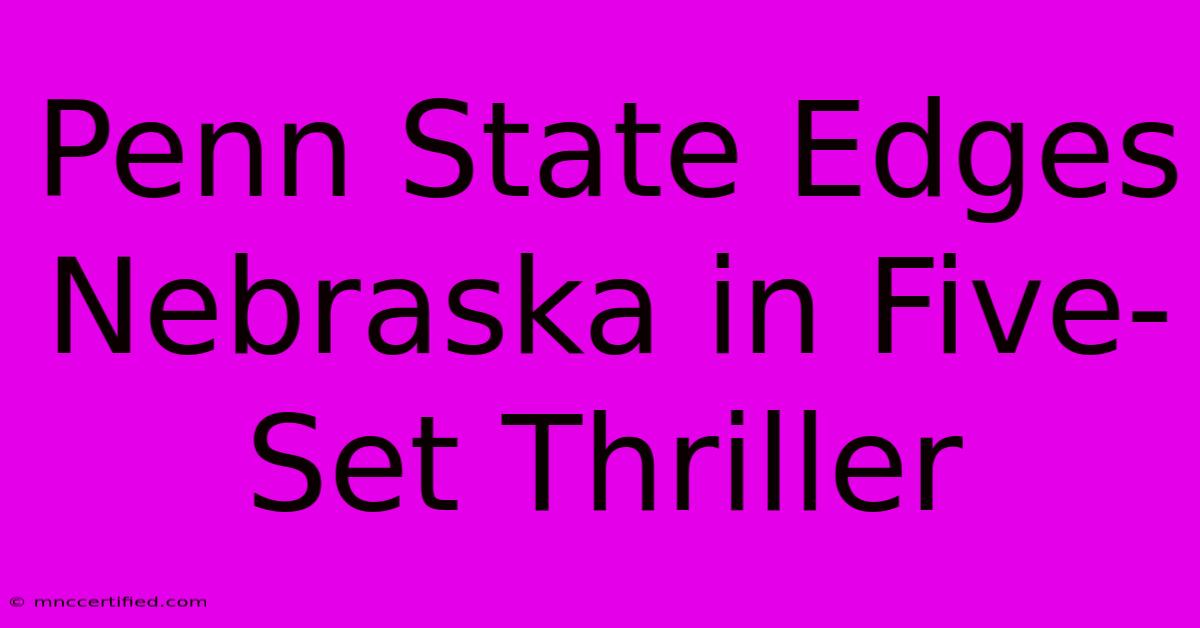 Penn State Edges Nebraska in Five-Set Thriller

© mnccertified.com